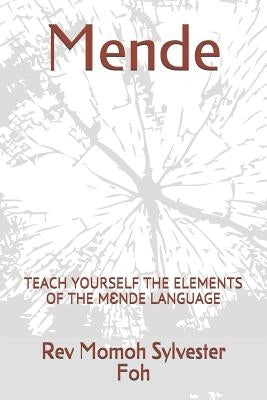 Mende

TEACH YOURSELF THE ELEMENTS OF THE MƐNDE LANGUAGE

Rev Momoh Sylvester Foh